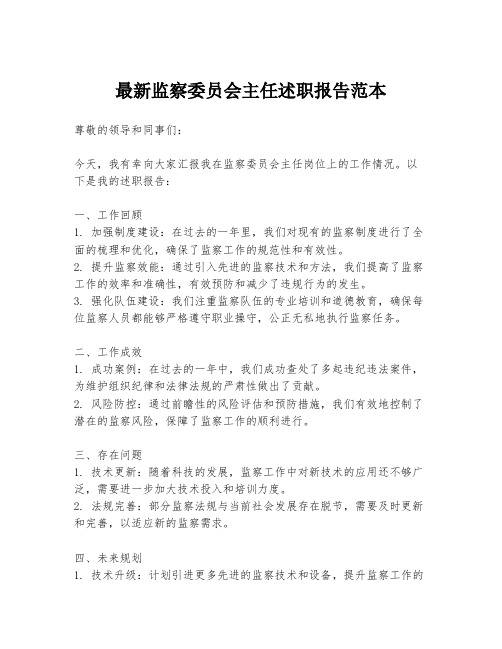 最新监察委员会主任述职报告范本

尊敬的领导和同事们：

今天，我有幸向大家汇报我在监察委员会主任岗位上的工作情况。以下是我的述职报告：

一、工作回顾
1. 加强制度建设：在过去的一年里，我们对现有的监察制度进行了全面的梳理和优化，确保了监察工作的规范性和有效性。
2. 提升监察效能：通过引入先进的监察技术和方法，我们提高了监察工作的效率和准确性，有效预防和减少了违规行为的发生。
3. 强化队伍建设：我们注重监察队伍的专业培训和道德教育，确保每位监察人员都能够严格遵守职业操守，公正无私地执行监察任务。

二、工作成效
1. 成功案例：在过去的一年中，我们成功查处了多起违纪违法案件，为维护组织纪律和法律法规的严肃性做出了贡献。
2. 风险防控：通过前瞻性的风险评估和预防措施，我们有效地控制了潜在的监察风险，保障了监察工作的顺利进行。

三、存在问题
1. 技术更新：随着科技的发展，监察工作中对新技术的应用还不够广泛，需要进一步加大技术投入和培训力度。
2. 法规完善：部分监察法规与当前社会发展存在脱节，需要及时更新和完善，以适应新的监察需求。

四、未来规划
1. 技术升级：计划引进更多先进的监察技术和设备，提升监察工作的